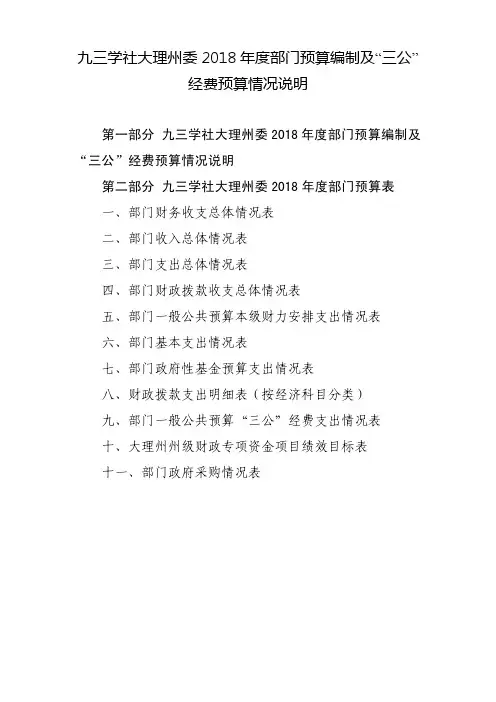 九三学社大理州委 2018 年度部门预算编制及“三公”经费预算情况说明

第一部分 九三学社大理州委 2018 年度部门预算编制及“三公”经费预算情况说明

第二部分 九三学社大理州委 2018 年度部门预算表

一、部门财务收支总体情况表

二、部门收入总体情况表

三、部门支出总体情况表

四、部门财政拨款收支总体情况表

五、部门一般公共预算本级财力安排支出情况表

六、部门基本支出情况表

七、部门政府性基金预算支出情况表

八、财政拨款支出明细表（按经济科目分类）

九、部门一般公共预算“三公”经费支出情况表

十、大理州州级财政专项资金项目绩效目标表

十一、部门政府采购情况表